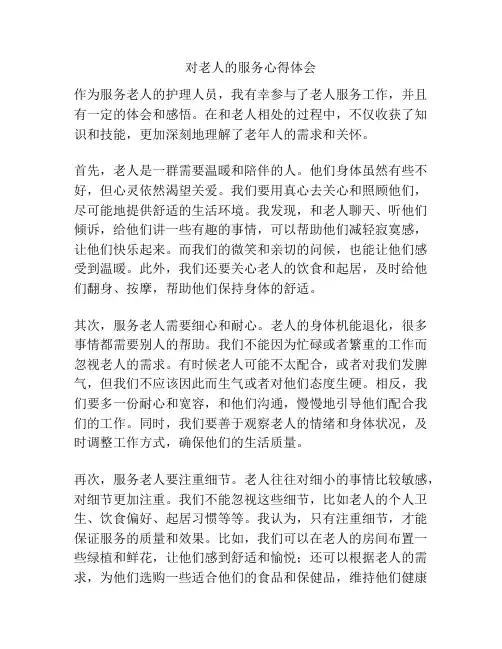 对老人的服务心得体会

作为服务老人的护理人员，我有幸参与了老人服务工作，并且有一定的体会和感悟。在和老人相处的过程中，不仅收获了知识和技能，更加深刻地理解了老年人的需求和关怀。

首先，老人是一群需要温暖和陪伴的人。他们身体虽然有些不好，但心灵依然渴望关爱。我们要用真心去关心和照顾他们，尽可能地提供舒适的生活环境。我发现，和老人聊天、听他们倾诉，给他们讲一些有趣的事情，可以帮助他们减轻寂寞感，让他们快乐起来。而我们的微笑和亲切的问候，也能让他们感受到温暖。此外，我们还要关心老人的饮食和起居，及时给他们翻身、按摩，帮助他们保持身体的舒适。

其次，服务老人需要细心和耐心。老人的身体机能退化，很多事情都需要别人的帮助。我们不能因为忙碌或者繁重的工作而忽视老人的需求。有时候老人可能不太配合，或者对我们发脾气，但我们不应该因此而生气或者对他们态度生硬。相反，我们要多一份耐心和宽容，和他们沟通，慢慢地引导他们配合我们的工作。同时，我们要善于观察老人的情绪和身体状况，及时调整工作方式，确保他们的生活质量。

再次，服务老人要注重细节。老人往往对细小的事情比较敏感，对细节更加注重。我们不能忽视这些细节，比如老人的个人卫生、饮食偏好、起居习惯等等。我认为，只有注重细节，才能保证服务的质量和效果。比如，我们可以在老人的房间布置一些绿植和鲜花，让他们感到舒适和愉悦；还可以根据老人的需求，为他们选购一些适合他们的食品和保健品，维持他们健康